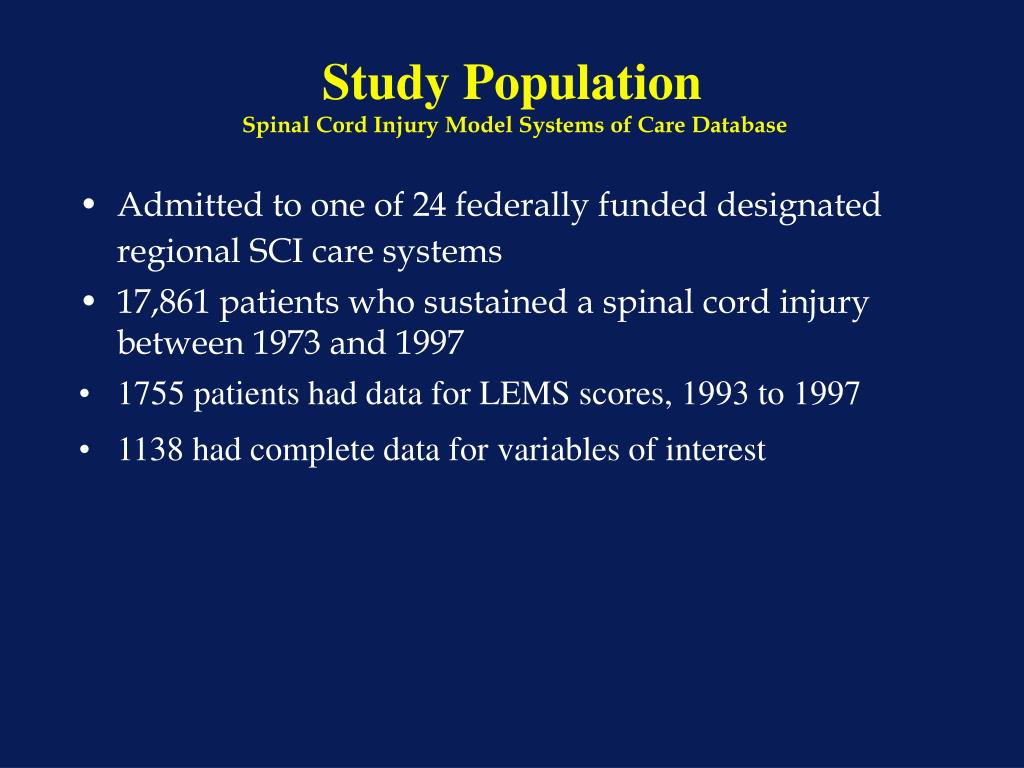 Study Population
Spinal Cord Injury Model Systems of Care Database

• Admitted to one of 24 federally funded designated regional SCI care systems
• 17,861 patients who sustained a spinal cord injury between 1973 and 1997
• 1755 patients had data for LEMS scores, 1993 to 1997
• 1138 had complete data for variables of interest